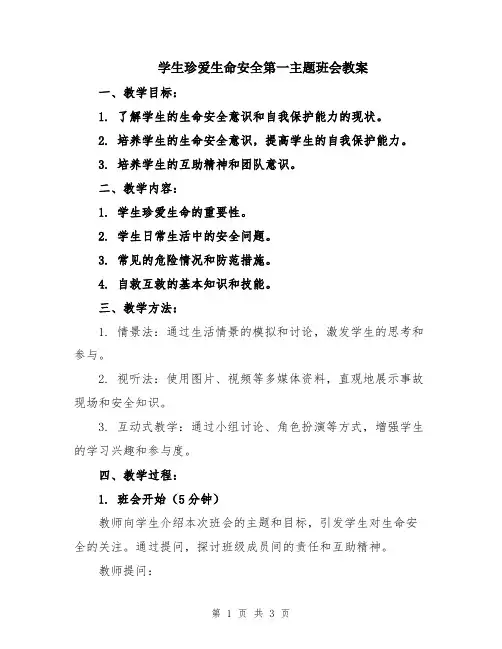 学生珍爱生命安全第一主题班会教案

一、教学目标：

1. 了解学生的生命安全意识和自我保护能力的现状。

2. 培养学生的生命安全意识，提高学生的自我保护能力。

3. 培养学生的互助精神和团队意识。

二、教学内容：

1. 学生珍爱生命的重要性。

2. 学生日常生活中的安全问题。

3. 常见的危险情况和防范措施。

4. 自救互救的基本知识和技能。

三、教学方法：

1. 情景法：通过生活情景的模拟和讨论，激发学生的思考和参与。

2. 视听法：使用图片、视频等多媒体资料，直观地展示事故现场和安全知识。

3. 互动式教学：通过小组讨论、角色扮演等方式，增强学生的学习兴趣和参与度。

四、教学过程：

1. 班会开始（5分钟）

教师向学生介绍本次班会的主题和目标，引发学生对生命安全的关注。通过提问，探讨班级成员间的责任和互助精神。

教师提问：

第 1 页 共 3 页